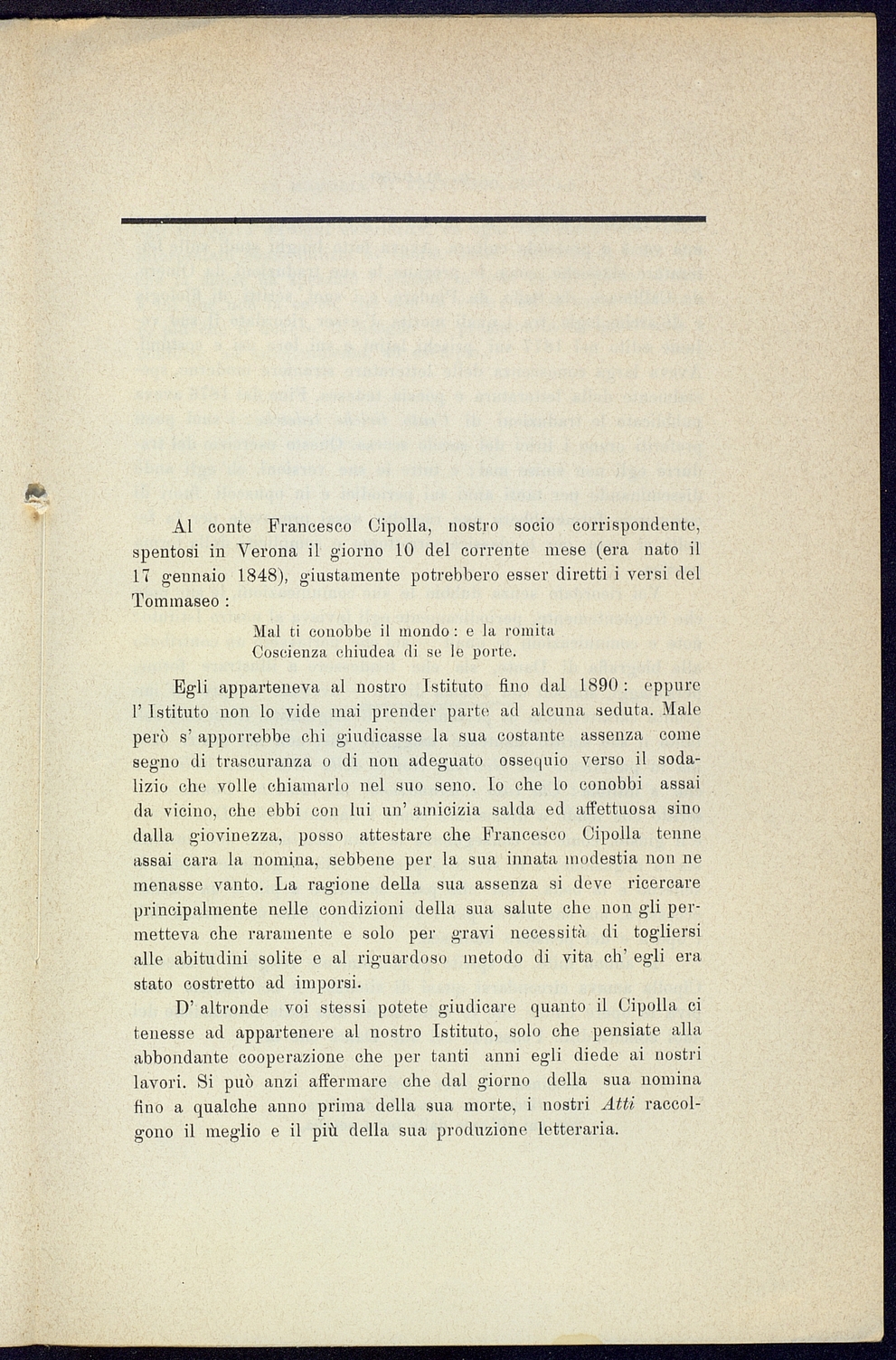 Al conte Francesco Cipolla, nostro socio corrispondente, spentosi in Verona il giorno 10 del corrente mese (era nato il 17 gennaio 1848), giustamente potrebbero esser diretti i versi del Tommaseo :

Mal ti conobbe il mondo : e la romita
Coscienza chiudea di se le porte.

Egli apparteneva al nostro Istituto fino dal 1890 : eppure l' Istituto non lo vide mai prender parte ad alcuna seduta. Male però s' apporrebbe chi giudicasse la sua costante assenza come segno di trascuranza o di non adeguato ossequio verso il sodalizio che volle chiamarlo nel suo seno. Io che lo conobbi assai da vicino, che ebbi con lui un' amicizia salda ed affettuosa sino dalla giovinezza, posso attestare che Francesco Cipolla tenne assai cara la nomina, sebbene per la sua innata modestia non ne menasse vanto. La ragione della sua assenza si deve ricercare principalmente nelle condizioni della sua salute che non gli permetteva che raramente e solo per gravi necessità di togliersi alle abitudini solite e al riguardoso metodo di vita ch' egli era stato costretto ad imporsi.

D' altronde voi stessi potete giudicare quanto il Cipolla ci tenesse ad appartenere al nostro Istituto, solo che pensiate alla abbondante cooperazione che per tanti anni egli diede ai nostri lavori. Si può anzi affermare che dal giorno della sua nomina fino a qualche anno prima della sua morte, i nostri Atti raccolgono il meglio e il più della sua produzione letteraria.